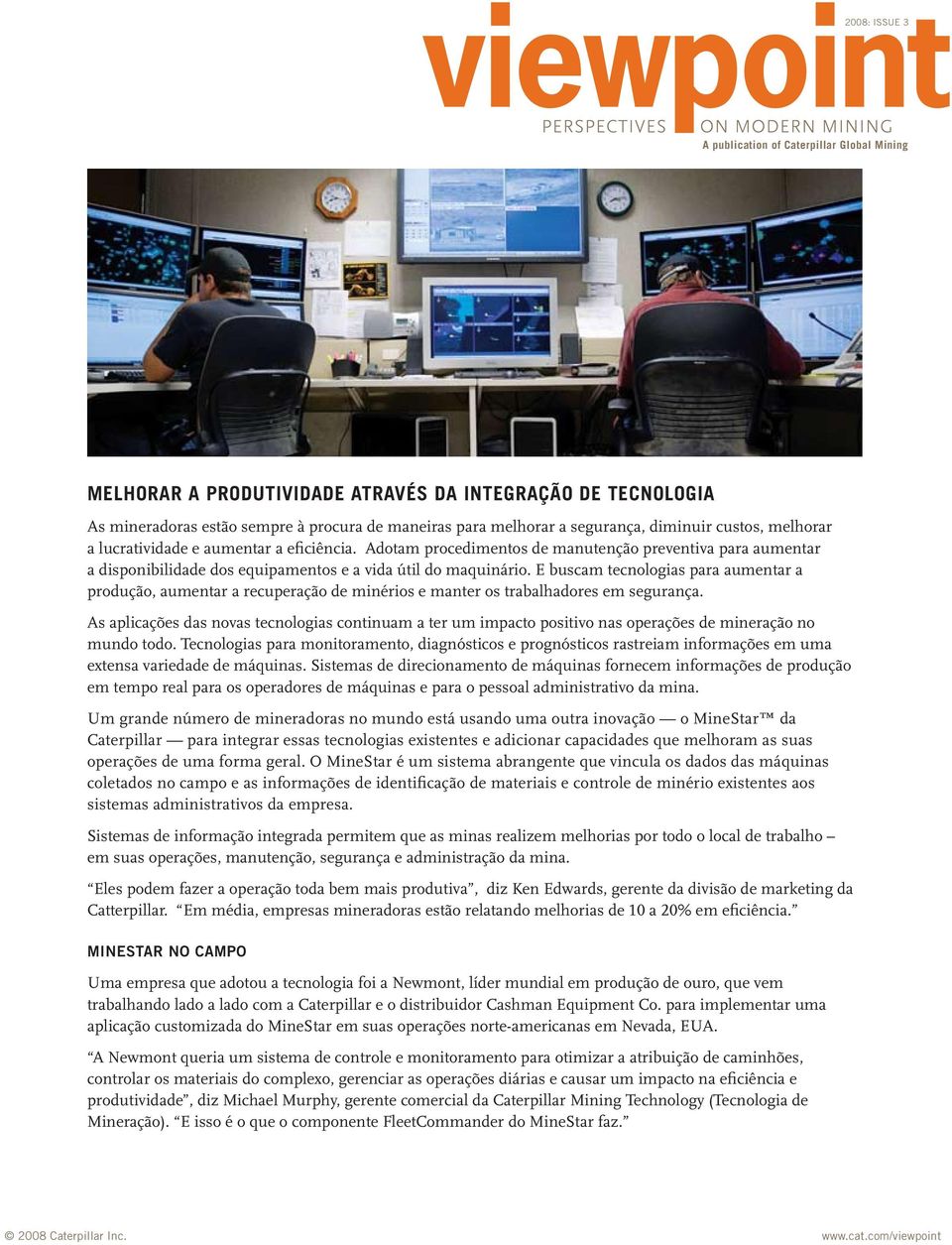 2008: ISSUE 3

viewpoint

PERSPECTIVES ON MODERN MINING

A publication of Caterpillar Global Mining

MELHORAR A PRODUTIVIDADE ATRAVÉS DA INTEGRAÇÃO DE TECNOLOGIA

As mineradoras estão sempre à procura de maneiras para melhorar a segurança, diminuir custos, melhorar a lucratividade e aumentar a eficiência. Adotam procedimentos de manutenção preventiva para aumentar a disponibilidade dos equipamentos e a vida útil do maquinário. E buscam tecnologias para aumentar a produção, aumentar a recuperação de minérios e manter os trabalhadores em segurança.

As aplicações das novas tecnologias continuam a ter um impacto positivo nas operações de mineração no mundo todo. Tecnologias para monitoramento, diagnósticos e prognósticos rastreiam informações em uma extensa variedade de máquinas. Sistemas de direcionamento de máquinas fornecem informações de produção em tempo real para os operadores de máquinas e para o pessoal administrativo da mina.

Um grande número de mineradoras no mundo está usando uma outra inovação — o MineStar™ da Caterpillar — para integrar essas tecnologias existentes e adicionar capacidades que melhoram as suas operações de uma forma geral. O MineStar é um sistema abrangente que vincula os dados das máquinas coletados no campo e as informações de identificação de materiais e controle de minério existentes aos sistemas administrativos da empresa.

Sistemas de informação integrada permitem que as minas realizem melhorias por todo o local de trabalho – em suas operações, manutenção, segurança e administração da mina.

“Eles podem fazer a operação toda bem mais produtiva”, diz Ken Edwards, gerente da divisão de marketing da Catterpillar. “Em média, empresas mineradoras estão relatando melhorias de 10 a 20% em eficiência.”

MINESTAR NO CAMPO

Uma empresa que adotou a tecnologia foi a Newmont, líder mundial em produção de ouro, que vem trabalhando lado a lado com a Caterpillar e o distribuidor Cashman Equipment Co. para implementar uma aplicação customizada do MineStar em suas operações norte-americanas em Nevada, EUA.

“A Newmont queria um sistema de controle e monitoramento para otimizar a atribuição de caminhões, controlar os materiais do complexo, gerenciar as operações diárias e causar um impacto na eficiência e produtividade”, diz Michael Murphy, gerente comercial da Caterpillar Mining Technology (Tecnologia de Mineração). “E isso é o que o componente FleetCommander do MineStar faz.”

© 2008 Caterpillar Inc.

www.cat.com/viewpoint